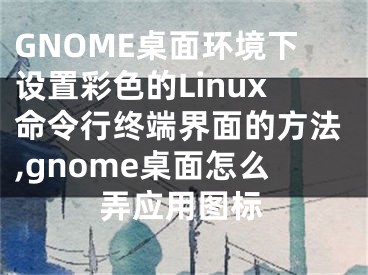 GNOME桌面环境下设置彩色的Linux命令行终端界面的方法,gnome桌面怎么弄应用图标